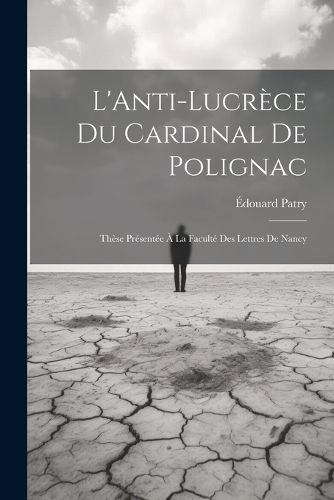 L'Anti-Lucrèce Du Cardinal De Polignac

Édouard Patry

Thèse Présentée À La Faculté Des Lettres De Nancy